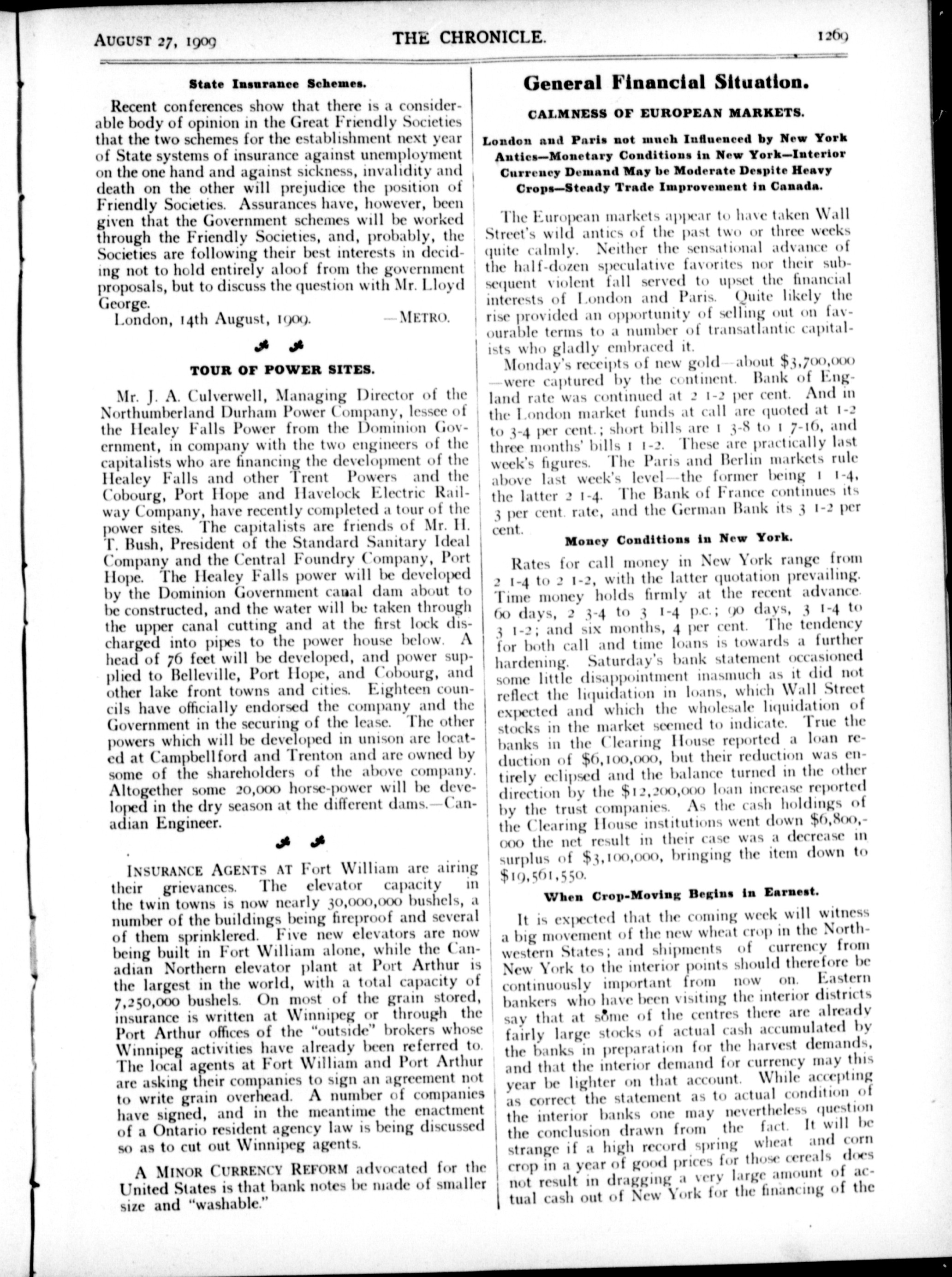 AUGUST 27, 1909 THE CHRONICLE. 1269

State Insurance Schemes.

Recent conferences show that there is a considerable body of opinion in the Great Friendly Societies that the two schemes for the establishment next year of State systems of insurance against unemployment on the one hand and against sickness, invalidity and death on the other will prejudice the position of Friendly Societies. Assurances have, however, been given that the Government schemes will be worked through the Friendly Societies, and, probably, the Societies are following their best interests in deciding not to hold entirely aloof from the government proposals, but to discuss the question with Mr. Lloyd George.

London, 14th August, 1909. —METRO.

TOUR OF POWER SITES.

Mr. J. A. Culverwell, Managing Director of the Northumberland Durham Power Company, lessee of the Healey Falls Power from the Dominion Government, in company with the two engineers of the capitalists who are financing the development of the Healey Falls and other Trent Powers and the Cobourg, Port Hope and Havelock Electric Railway Company, have recently completed a tour of the power sites. The capitalists are friends of Mr. H. T. Bush, President of the Standard Sanitary Ideal Company and the Central Foundry Company, Port Hope. The Healey Falls power will be developed by the Dominion Government canal dam about to be constructed, and the water will be taken through the upper canal cutting and at the first lock discharged into pipes to the power house below. A head of 76 feet will be developed, and power supplied to Belleville, Port Hope, and Cobourg, and other lake front towns and cities. Eighteen councils have officially endorsed the company and the Government in the securing of the lease. The other powers which will be developed in unison are located at Campbellford and Trenton and are owned by some of the shareholders of the above company. Altogether some 20,000 horse-power will be developed in the dry season at the different dams.—Canadian Engineer.

INSURANCE AGENTS AT Fort William are airing their grievances. The elevator capacity in the twin towns is now nearly 30,000,000 bushels, a number of the buildings being fireproof and several of them sprinklered. Five new elevators are now being built in Fort William alone, while the Canadian Northern elevator plant at Port Arthur is the largest in the world, with a total capacity of 7,250,000 bushels. On most of the grain stored, insurance is written at Winnipeg or through the Port Arthur offices of the "outside" brokers whose Winnipeg activities have already been referred to. The local agents at Fort William and Port Arthur are asking their companies to sign an agreement not to write grain overhead. A number of companies have signed, and in the meantime the enactment of a Ontario resident agency law is being discussed so as to cut out Winnipeg agents.

A MINOR CURRENCY REFORM advocated for the United States is that bank notes be made of smaller size and "washable."

General Financial Situation.

CALMNESS OF EUROPEAN MARKETS.

London and Paris not much Influenced by New York Antics—Monetary Conditions in New York—Interior Currency Demand May be Moderate Despite Heavy Crops—Steady Trade Improvement in Canada.

The European markets appear to have taken Wall Street's wild antics of the past two or three weeks quite calmly. Neither the sensational advance of the half-dozen speculative favorites nor their subsequent violent fall served to upset the financial interests of London and Paris. Quite likely the rise provided an opportunity of selling out on favourable terms to a number of transatlantic capitalists who gladly embraced it.

Monday's receipts of new gold—about $3,700,000—were captured by the continent. Bank of England rate was continued at 2 1-2 per cent. And in the London market funds at call are quoted at 1-2 to 3-4 per cent.; short bills are 1 3-8 to 1 7-16, and three months' bills 1 1-2. These are practically last week's figures. The Paris and Berlin markets rule above last week's level—the former being 1 1-4, the latter 2 1-4. The Bank of France continues its 3 per cent. rate, and the German Bank its 3 1-2 per cent.

Money Conditions in New York.

Rates for call money in New York range from 2 1-4 to 2 1-2, with the latter quotation prevailing. Time money holds firmly at the recent advance. 60 days, 2 3-4 to 3 1-4 p.c.; 90 days, 3 1-4 to 3 1-2; and six months, 4 per cent. The tendency for both call and time loans is towards a further hardening. Saturday's bank statement occasioned some little disappointment inasmuch as it did not reflect the liquidation in loans, which Wall Street expected and which the wholesale liquidation of stocks in the market seemed to indicate. True the banks in the Clearing House reported a loan reduction of $6,100,000, but their reduction was entirely eclipsed and the balance turned in the other direction by the $12,200,000 loan increase reported by the trust companies. As the cash holdings of the Clearing House institutions went down $6,800,000 the net result in their case was a decrease in surplus of $3,100,000, bringing the item down to $19,561,550.

When Crop-Moving Begins in Earnest.

It is expected that the coming week will witness a big movement of the new wheat crop in the Northwestern States; and shipments of currency from New York to the interior points should therefore be continuously important from now on. Eastern bankers who have been visiting the interior districts say that at some of the centres there are already fairly large stocks of actual cash accumulated by the banks in preparation for the harvest demands, and that the interior demand for currency may this year be lighter on that account. While accepting as correct the statement as to actual condition of the interior banks one may nevertheless question the conclusion drawn from the fact. It will be strange if a high record spring wheat and corn crop in a year of good prices for those cereals does not result in dragging a very large amount of actual cash out of New York for the financing of the